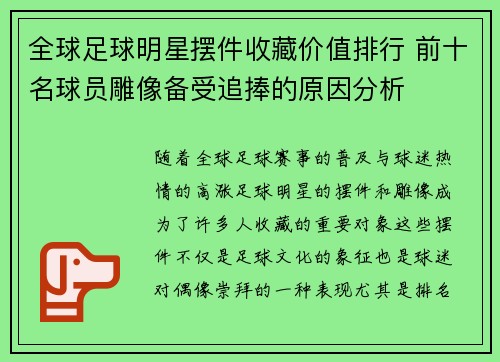 全球足球明星摆件收藏价值排行 前十名球员雕像备受追捧的原因分析

随着全球足球赛事的普及与球迷热情的高涨足球明星的摆件和雕像成为了许多人收藏的重要对象这些摆件不仅是足球文化的象征也是球迷对偶像崇拜的一种表现尤其是排名